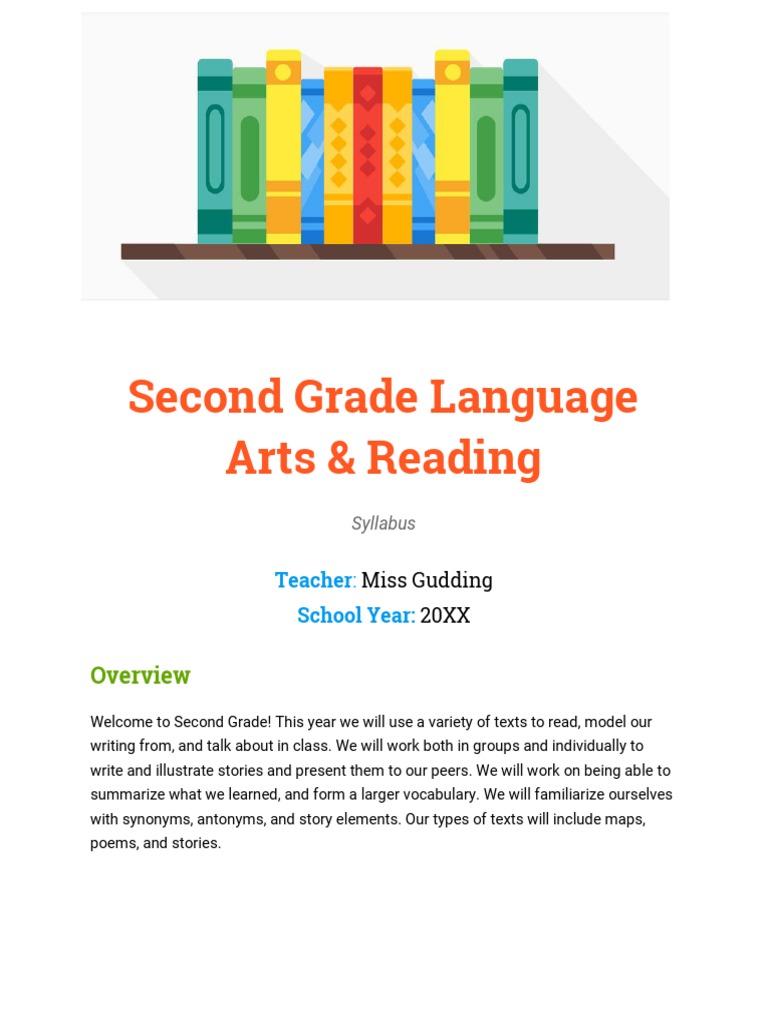 Second Grade Language Arts & Reading

Syllabus

Teacher: Miss Gudding
School Year: 20XX

Overview

Welcome to Second Grade! This year we will use a variety of texts to read, model our writing from, and talk about in class. We will work both in groups and individually to write and illustrate stories and present them to our peers. We will work on being able to summarize what we learned, and form a larger vocabulary. We will familiarize ourselves with synonyms, antonyms, and story elements. Our types of texts will include maps, poems, and stories.